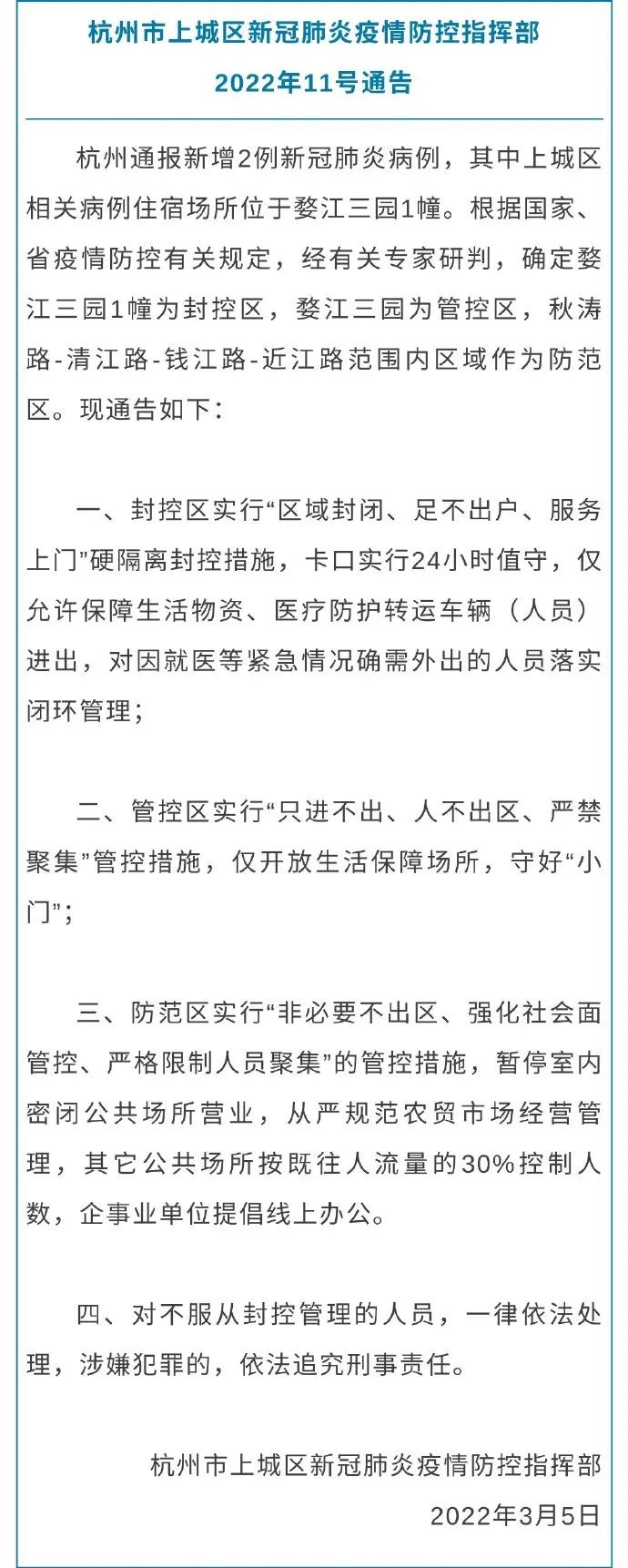 杭州市上城区新冠肺炎疫情防控指挥部
2022年11号通告

杭州通报新增2例新冠肺炎病例，其中上城区相关病例住宿场所位于婺江三园1幢。根据国家、省疫情防控有关规定，经有关专家研判，确定婺江三园1幢为封控区，婺江三园为管控区，秋涛路-清江路-钱江路-近江路范围内区域作为防范区。现通告如下：

一、封控区实行“区域封闭、足不出户、服务上门”硬隔离封控措施，卡口实行24小时值守，仅允许保障生活物资、医疗防护转运车辆（人员）进出，对因就医等紧急情况确需外出的人员落实闭环管理；

二、管控区实行“只进不出、人不出区、严禁聚集”管控措施，仅开放生活保障场所，守好“小门”；

三、防范区实行“非必要不出区、强化社会面管控、严格限制人员聚集”的管控措施，暂停室内密闭公共场所营业，从严规范农贸市场经营管理，其它公共场所按既往人流量的30%控制人数，企事业单位提倡线上办公。

四、对不服从封控管理的人员，一律依法处理，涉嫌犯罪的，依法追究刑事责任。

杭州市上城区新冠肺炎疫情防控指挥部
2022年3月5日